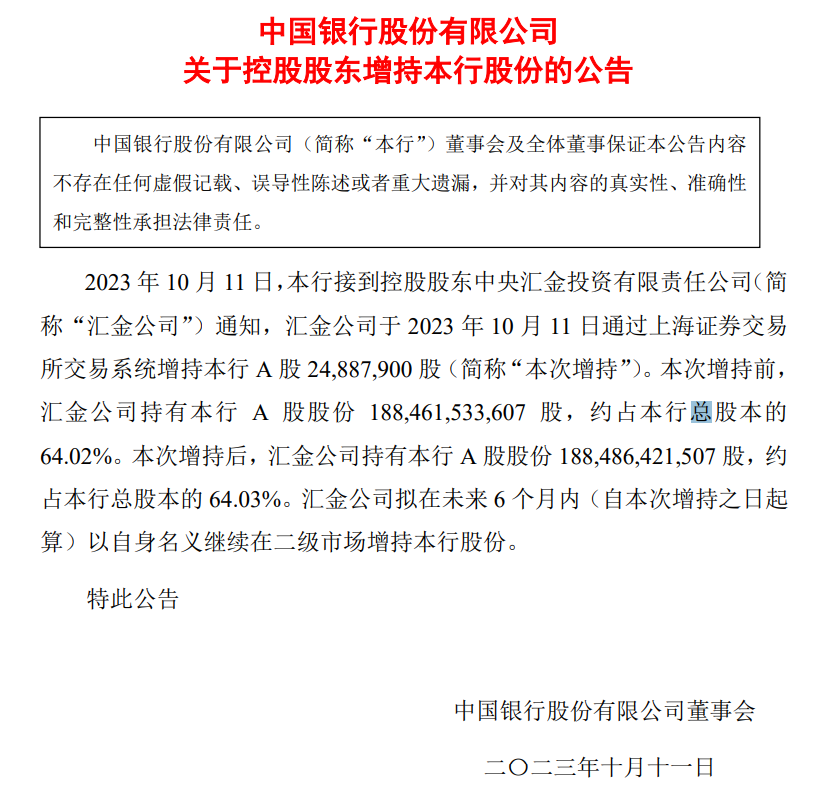 中国银行股份有限公司
关于控股股东增持本行股份的公告

中国银行股份有限公司（简称“本行”）董事会及全体董事保证本公告内容不存在任何虚假记载、误导性陈述或者重大遗漏，并对其内容的真实性、准确性和完整性承担法律责任。

2023 年 10 月 11 日，本行接到控股股东中央汇金投资有限责任公司（简称“汇金公司”）通知，汇金公司于 2023 年 10 月 11 日通过上海证券交易所交易系统增持本行 A 股 24,887,900 股（简称“本次增持”）。本次增持前，汇金公司持有本行 A 股股份 188,461,533,607 股，约占本行总股本的 64.02%。本次增持后，汇金公司持有本行 A 股股份 188,486,421,507 股，约占本行总股本的 64.03%。汇金公司拟在未来 6 个月内（自本次增持之日起算）以自身名义继续在二级市场增持本行股份。

特此公告

中国银行股份有限公司董事会

二〇二三年十月十一日